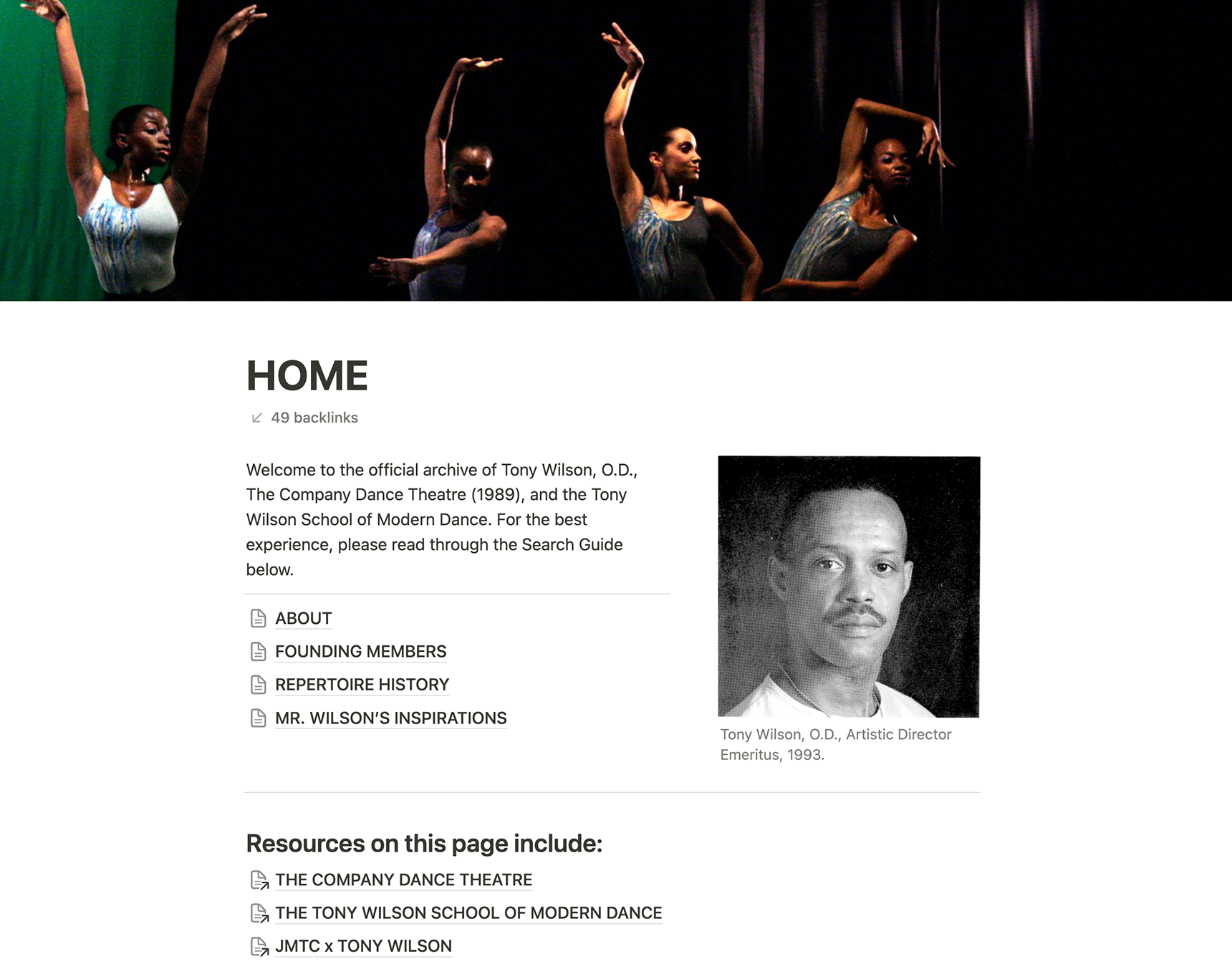 HOME

49 backlinks

Welcome to the official archive of Tony Wilson, O.D., The Company Dance Theatre (1989), and the Tony Wilson School of Modern Dance. For the best experience, please read through the Search Guide below.

ABOUT

FOUNDING MEMBERS

REPERTOIRE HISTORY

MR. WILSON'S INSPIRATIONS

Tony Wilson, O.D., Artistic Director Emeritus, 1993.

Resources on this page include:

THE COMPANY DANCE THEATRE

THE TONY WILSON SCHOOL OF MODERN DANCE

JMTC x TONY WILSON